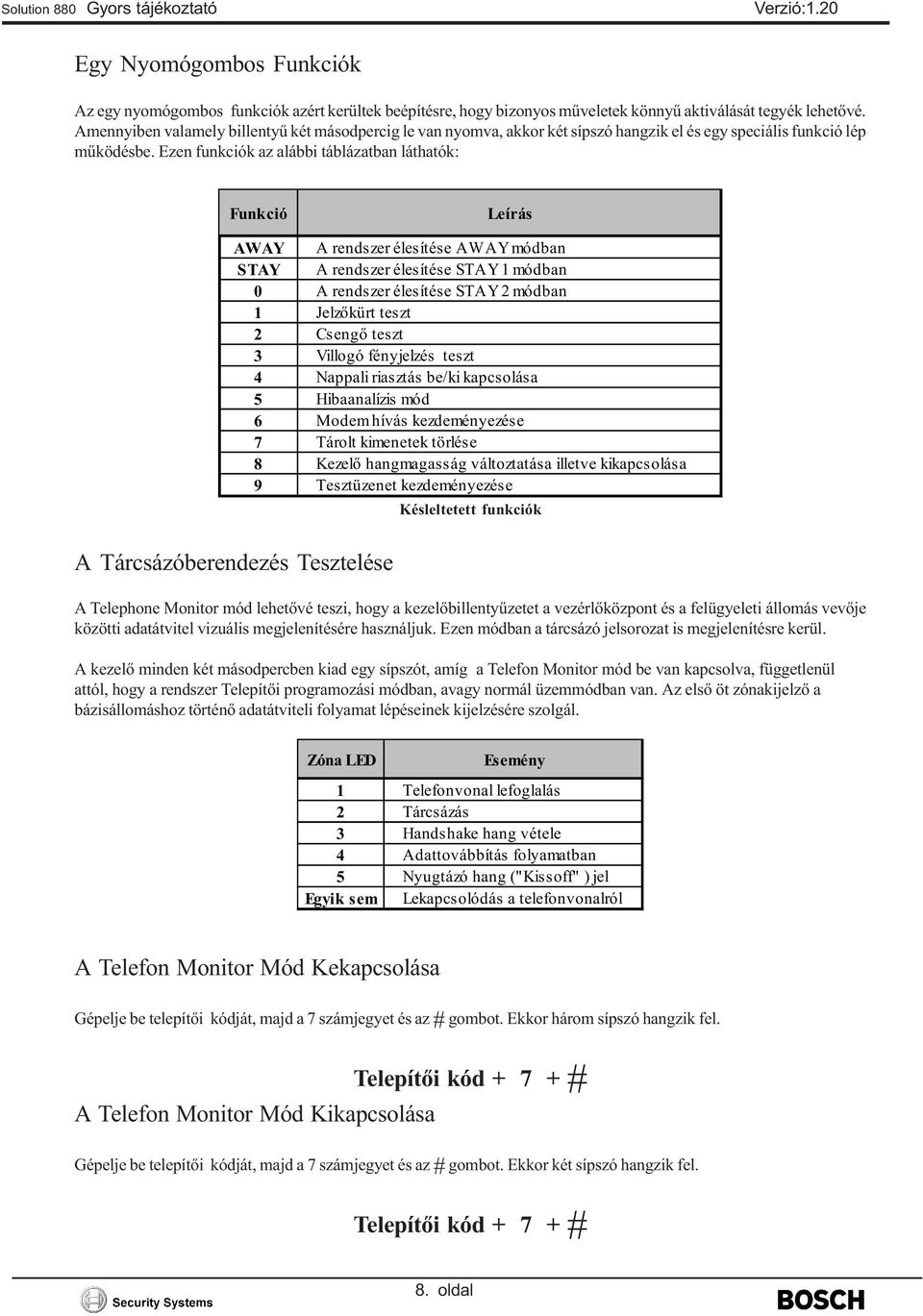 Solution 880 Gyors tájékoztató Verzió:1.20

Egy Nyomógombos Funkciók

Az egy nyomógombos funkciók azért kerültek beépítésre, hogy bizonyos műveletek könnyű aktiválását tegyék lehetővé. Amennyiben valamely billentyű két másodpercig le van nyomva, akkor két sípszó hangzik el és egy speciális funkció lép működésbe. Ezen funkciók az alábbi táblázatban láthatók:

| Funkció | Leírás |
|---|---|
| AWAY | A rendszer élesítése AWAY módban |
| STAY | A rendszer élesítése STAY 1 módban |
| 0 | A rendszer élesítése STAY 2 módban |
| 1 | Jelzőkürt teszt |
| 2 | Csengő teszt |
| 3 | Villogó fényjelzés teszt |
| 4 | Nappali riasztás be/ki kapcsolása |
| 5 | Hibaanalízis mód |
| 6 | Modem hívás kezdeményezése |
| 7 | Tárolt kimenetek törlése |
| 8 | Kezelő hangmagasság változtatása illetve kikapcsolása |
| 9 | Tesztüzenet kezdeményezése |

Késleltetett funkciók

A Tárcsázóberendezés Tesztelése

A Telephone Monitor mód lehetővé teszi, hogy a kezelőbillentyűzetet a vezérlőközpont és a felügyeleti állomás vevője közötti adatátvitel vizuális megjelenítésére használjuk. Ezen módban a tárcsázó jelsorozat is megjelenítésre kerül.

A kezelő minden két másodpercben kiad egy sípszót, amíg a Telefon Monitor mód be van kapcsolva, függetlenül attól, hogy a rendszer Telepítői programozási módban, avagy normál üzemmódban van. Az első öt zónakijelző a bázisállomáshoz történő adatátviteli folyamat lépéseinek kijelzésére szolgál.

| Zóna LED | Esemény |
|---|---|
| 1 | Telefonvonal lefoglalás |
| 2 | Tárcsázás |
| 3 | Handshake hang vétele |
| 4 | Adattovábbítás folyamatban |
| 5 | Nyugtázó hang ("Kissoff" ) jel |
| Egyik sem | Lekapcsolódás a telefonvonalról |

A Telefon Monitor Mód Kekapcsolása

Gépelje be telepítői kódját, majd a 7 számjegyet és az # gombot. Ekkor három sípszó hangzik fel.

Telepítői kód + 7 + #

A Telefon Monitor Mód Kikapcsolása

Gépelje be telepítői kódját, majd a 7 számjegyet és az # gombot. Ekkor két sípszó hangzik fel.

Telepítői kód + 7 + #

Security Systems 8. oldal BOSCH